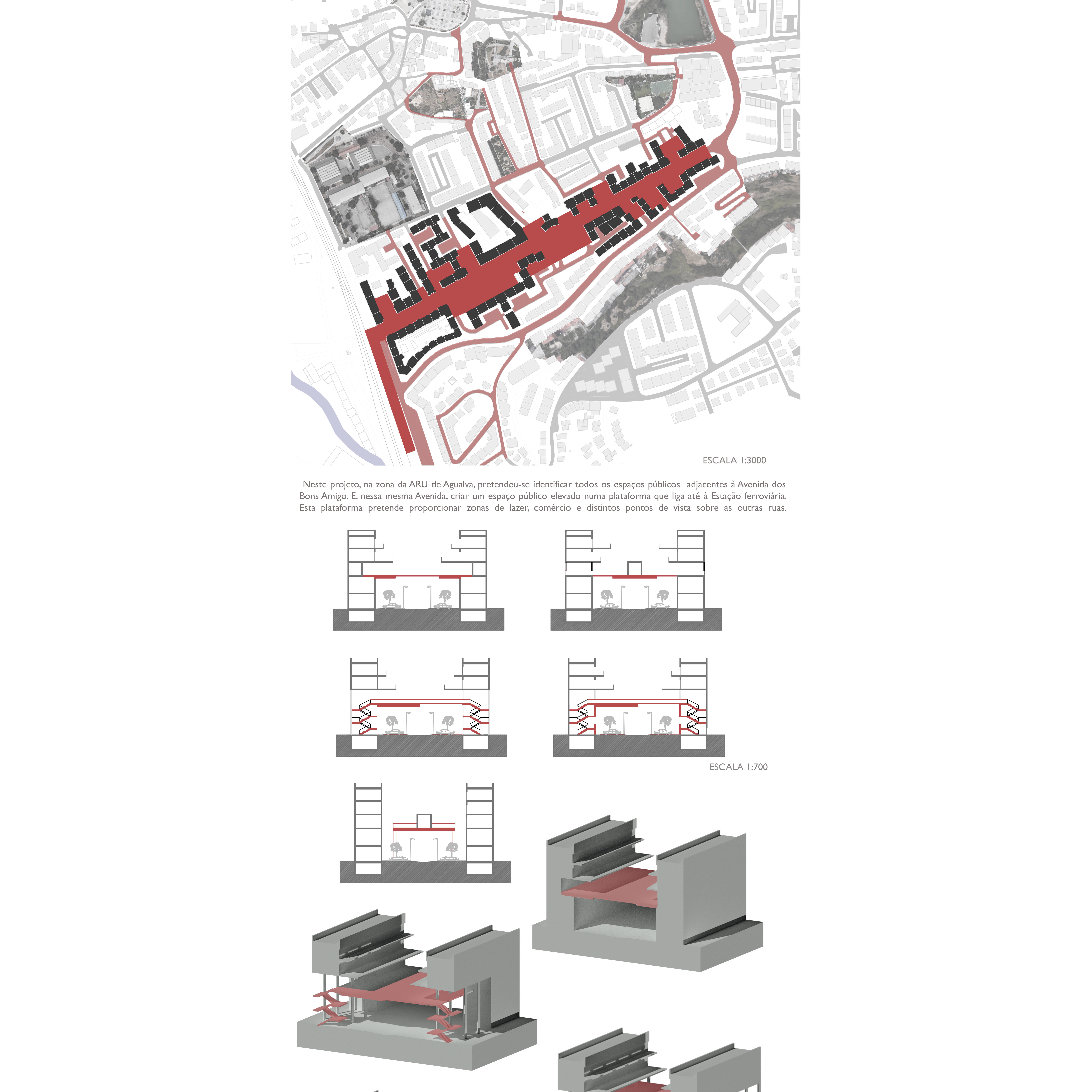 ESCALA 1:3000

Neste projeto, na zona da ARU de Agualva, pretendeu-se identificar todos os espaços públicos adjacentes à Avenida dos Bons Amigo. E, nessa mesma Avenida, criar um espaço público elevado numa plataforma que liga até à Estação ferroviária. Esta plataforma pretende proporcionar zonas de lazer, comércio e distintos pontos de vista sobre as outras ruas.

ESCALA 1:700